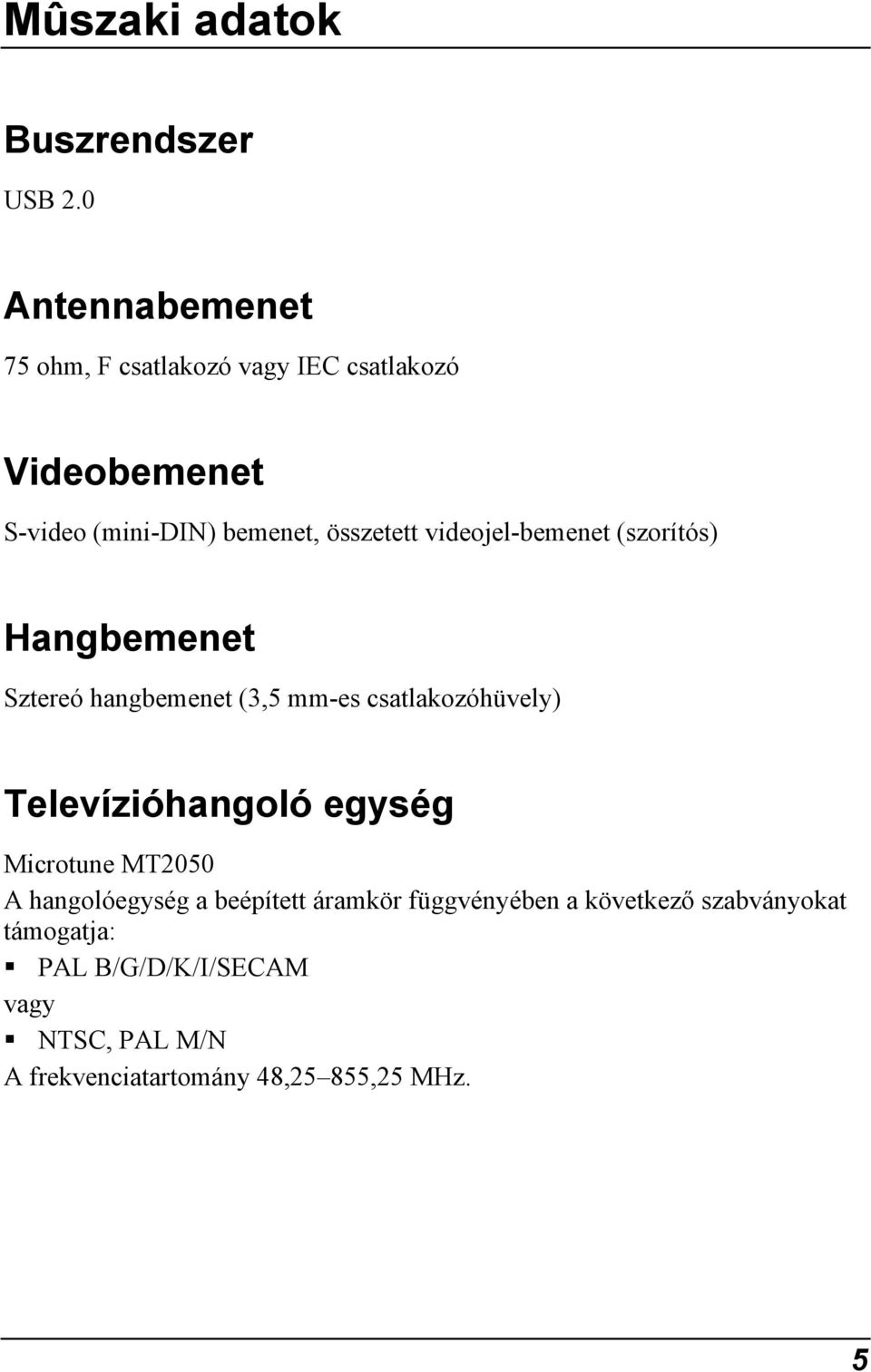 Mûszaki adatok

Buszrendszer

USB 2.0

Antennabemenet

75 ohm, F csatlakozó vagy IEC csatlakozó

Videobemenet

S-video (mini-DIN) bemenet, összetett videojel-bemenet (szorítós)

Hangbemenet

Sztereó hangbemenet (3,5 mm-es csatlakozóhüvely)

Televízióhangoló egység

Microtune MT2050
A hangolóegység a beépített áramkör függvényében a következő szabványokat támogatja:
▪ PAL B/G/D/K/I/SECAM
vagy
▪ NTSC, PAL M/N
A frekvenciatartomány 48,25–855,25 MHz.

5